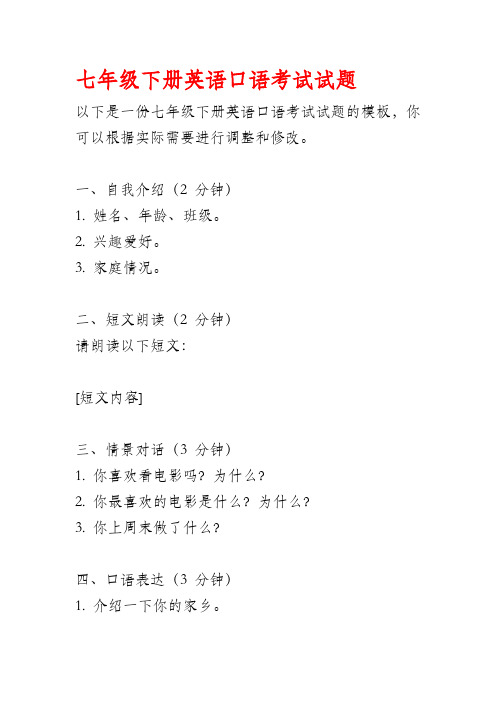 七年级下册英语口语考试试题

以下是一份七年级下册英语口语考试试题的模板，你可以根据实际需要进行调整和修改。

一、自我介绍（2 分钟）
1. 姓名、年龄、班级。
2. 兴趣爱好。
3. 家庭情况。

二、短文朗读（2 分钟）
请朗读以下短文：

[短文内容]

三、情景对话（3 分钟）
1. 你喜欢看电影吗？为什么？
2. 你最喜欢的电影是什么？为什么？
3. 你上周末做了什么？

四、口语表达（3 分钟）
1. 介绍一下你的家乡。